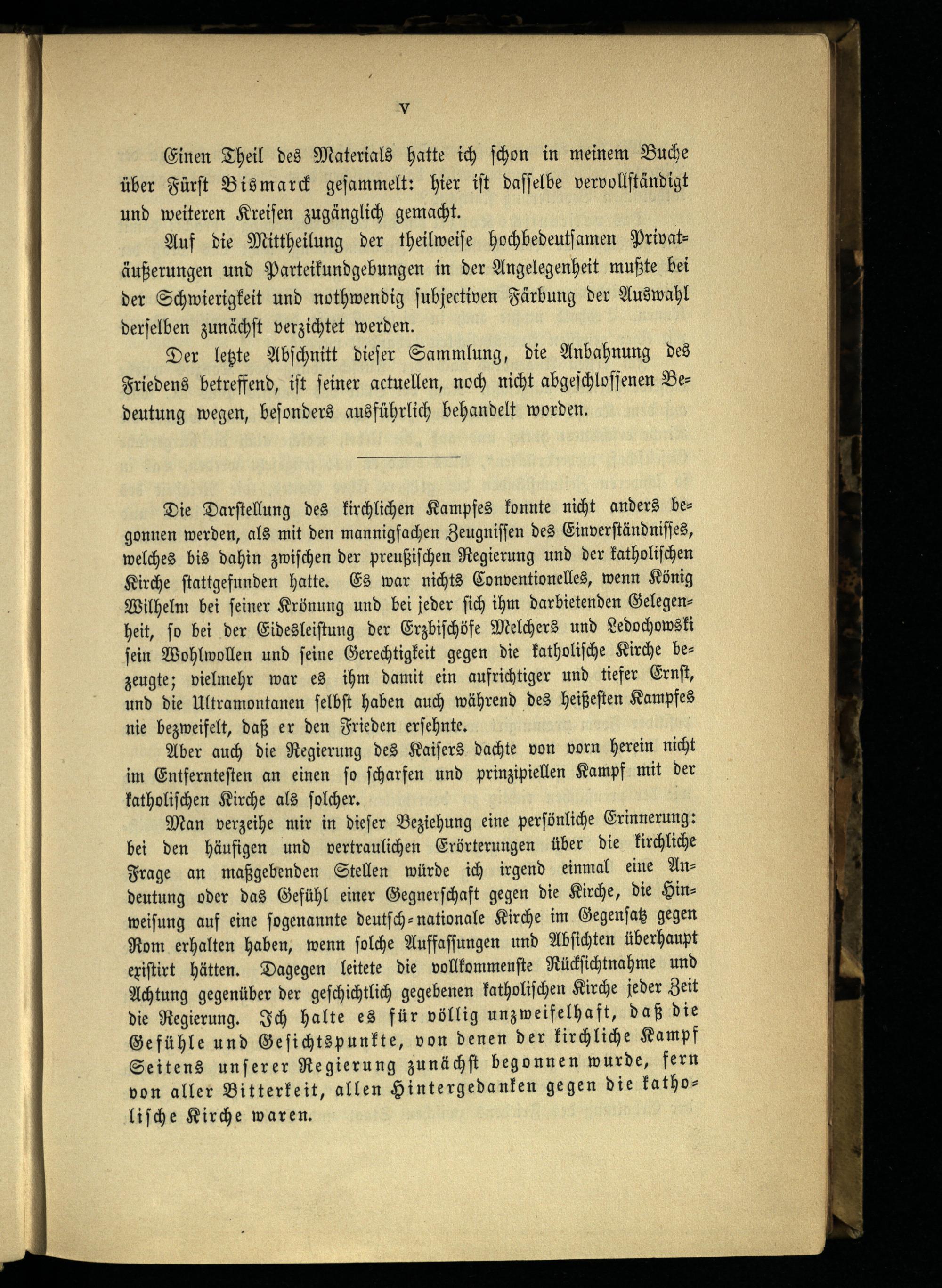 V

Einen Theil des Materials hatte ich schon in meinem Buche über Fürst Bismarck gesammelt: hier ist dasselbe vervollständigt und weiteren Kreisen zugänglich gemacht.

Auf die Mittheilung der theilweise hochbedeutsamen Privatäußerungen und Parteikundgebungen in der Angelegenheit mußte bei der Schwierigkeit und nothwendig subjectiven Färbung der Auswahl derselben zunächst verzichtet werden.

Der letzte Abschnitt dieser Sammlung, die Anbahnung des Friedens betreffend, ist seiner actuellen, noch nicht abgeschlossenen Bedeutung wegen, besonders ausführlich behandelt worden.

Die Darstellung des kirchlichen Kampfes konnte nicht anders begonnen werden, als mit den mannigfachen Zeugnissen des Einverständnisses, welches bis dahin zwischen der preußischen Regierung und der katholischen Kirche stattgefunden hatte. Es war nichts Conventionelles, wenn König Wilhelm bei seiner Krönung und bei jeder sich ihm darbietenden Gelegenheit, so bei der Eidesleistung der Erzbischöfe Melchers und Ledochowski sein Wohlwollen und seine Gerechtigkeit gegen die katholische Kirche bezeugte; vielmehr war es ihm damit ein aufrichtiger und tiefer Ernst, und die Ultramontanen selbst haben auch während des heißesten Kampfes nie bezweifelt, daß er den Frieden ersehnte.

Aber auch die Regierung des Kaisers dachte von vorn herein nicht im Entferntesten an einen so scharfen und prinzipiellen Kampf mit der katholischen Kirche als solcher.

Man verzeihe mir in dieser Beziehung eine persönliche Erinnerung: bei den häufigen und vertraulichen Erörterungen über die kirchliche Frage an maßgebenden Stellen würde ich irgend einmal eine Andeutung oder das Gefühl einer Gegnerschaft gegen die Kirche, die Hinweisung auf eine sogenannte deutsch-nationale Kirche im Gegensatz gegen Rom erhalten haben, wenn solche Auffassungen und Absichten überhaupt existirt hätten. Dagegen leitete die vollkommenste Rücksichtnahme und Achtung gegenüber der geschichtlich gegebenen katholischen Kirche jeder Zeit die Regierung. Ich halte es für völlig unzweifelhaft, daß die Gefühle und Gesichtspunkte, von denen der kirchliche Kampf Seitens unserer Regierung zunächst begonnen wurde, fern von aller Bitterkeit, allen Hintergedanken gegen die katholische Kirche waren.